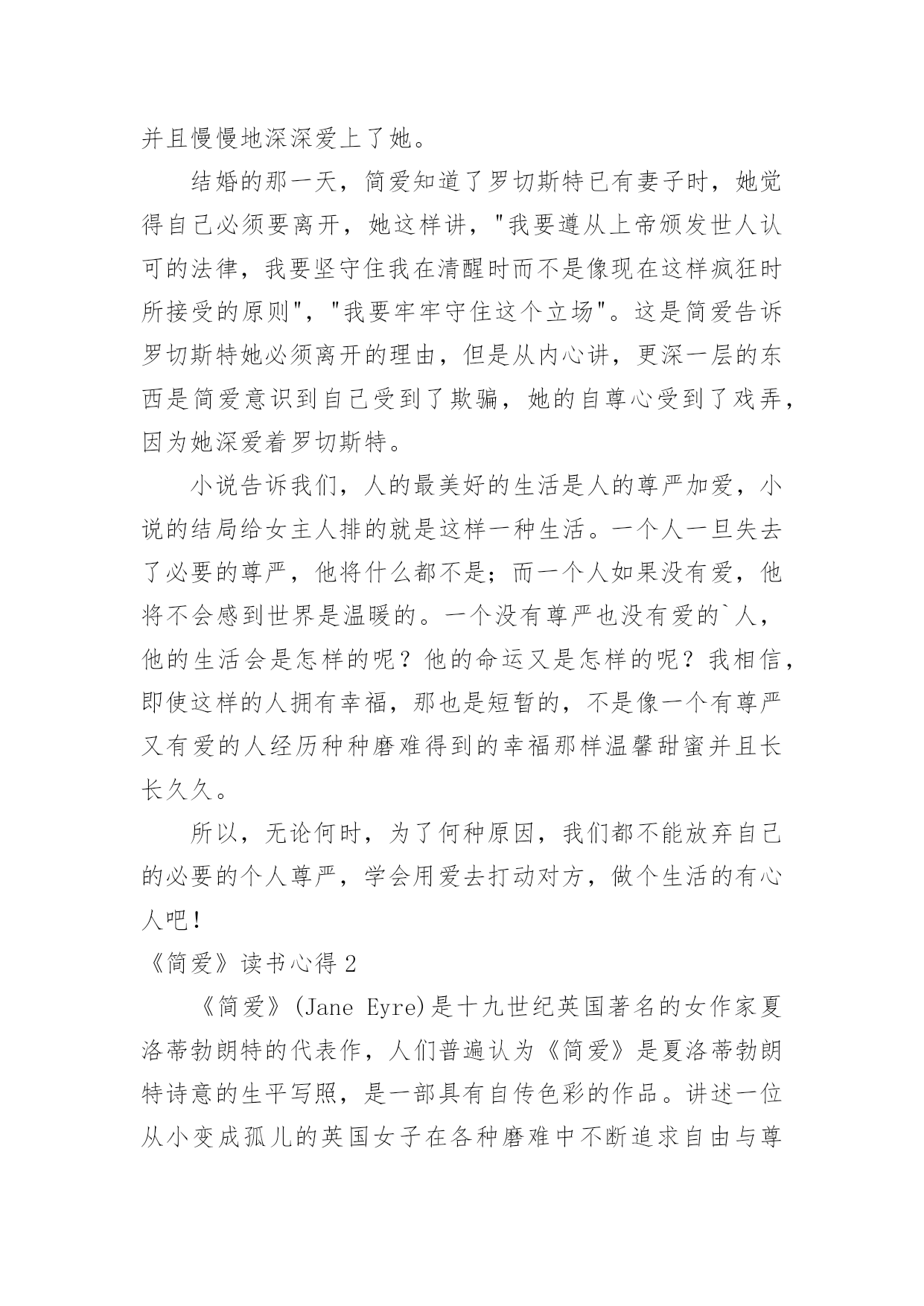 并且慢慢地深深爱上了她。

结婚的那一天，简爱知道了罗切斯特已有妻子时，她觉得自己必须要离开，她这样讲，"我要遵从上帝颁发世人认可的法律，我要坚守住我在清醒时而不是像现在这样疯狂时所接受的原则"，"我要牢牢守住这个立场"。这是简爱告诉罗切斯特她必须离开的理由，但是从内心讲，更深一层的东西是简爱意识到自己受到了欺骗，她的自尊心受到了戏弄，因为她深爱着罗切斯特。

小说告诉我们，人的最美好的生活是人的尊严加爱，小说的结局给女主人排的就是这样一种生活。一个人一旦失去了必要的尊严，他将什么都不是；而一个人如果没有爱，他将不会感到世界是温暖的。一个没有尊严也没有爱的`人，他的生活会是怎样的呢？他的命运又是怎样的呢？我相信，即使这样的人拥有幸福，那也是短暂的，不是像一个有尊严又有爱的人经历种种磨难得到的幸福那样温馨甜蜜并且长长久久。

所以，无论何时，为了何种原因，我们都不能放弃自己的必要的个人尊严，学会用爱去打动对方，做个生活的有心人吧!

《简爱》读书心得 2

《简爱》(Jane Eyre)是十九世纪英国著名的女作家夏洛蒂勃朗特的代表作，人们普遍认为《简爱》是夏洛蒂勃朗特诗意的生平写照，是一部具有自传色彩的作品。讲述一位从小变成孤儿的英国女子在各种磨难中不断追求自由与尊